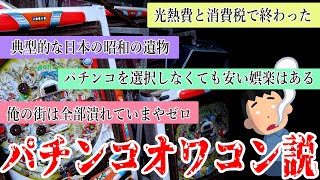 光熱費と消費税で終わった

典型的な日本の昭和の遺物

パチンコを選択しなくても安い娯楽はある

俺の街は全部潰れていまやゼロ

パチンコオワコン説